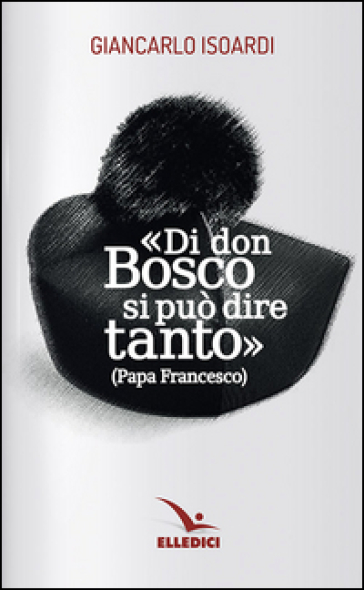 GIANCARLO ISOARDI

«Di don Bosco si può dire tanto»
(Papa Francesco)

ELLEDICI